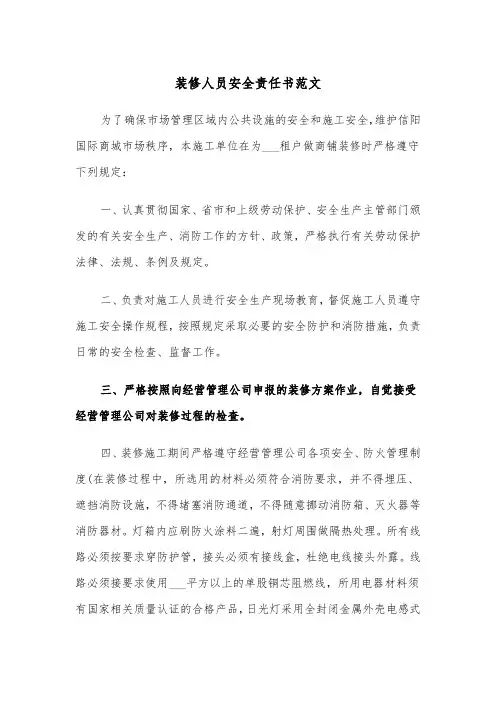 装修人员安全责任书范文

为了确保市场管理区域内公共设施的安全和施工安全,维护信阳国际商城市场秩序，本施工单位在为___租户做商铺装修时严格遵守下列规定：

一、认真贯彻国家、省市和上级劳动保护、安全生产主管部门颁发的有关安全生产、消防工作的方针、政策，严格执行有关劳动保护法律、法规、条例及规定。

二、负责对施工人员进行安全生产现场教育，督促施工人员遵守施工安全操作规程，按照规定采取必要的安全防护和消防措施，负责日常的安全检查、监督工作。

三、严格按照向经营管理公司申报的装修方案作业，自觉接受经营管理公司对装修过程的检查。

四、装修施工期间严格遵守经营管理公司各项安全、防火管理制度(在装修过程中，所选用的材料必须符合消防要求，并不得埋压、遮挡消防设施，不得堵塞消防通道，不得随意挪动消防箱、灭火器等消防器材。灯箱内应刷防火涂料二遍，射灯周围做隔热处理。所有线路必须按要求穿防护管，接头必须有接线盒，杜绝电线接头外露。线路必须按要求使用___平方以上的单股铜芯阻燃线，所用电器材料须有国家相关质量认证的合格产品，日光灯采用全封闭金属外壳电感式